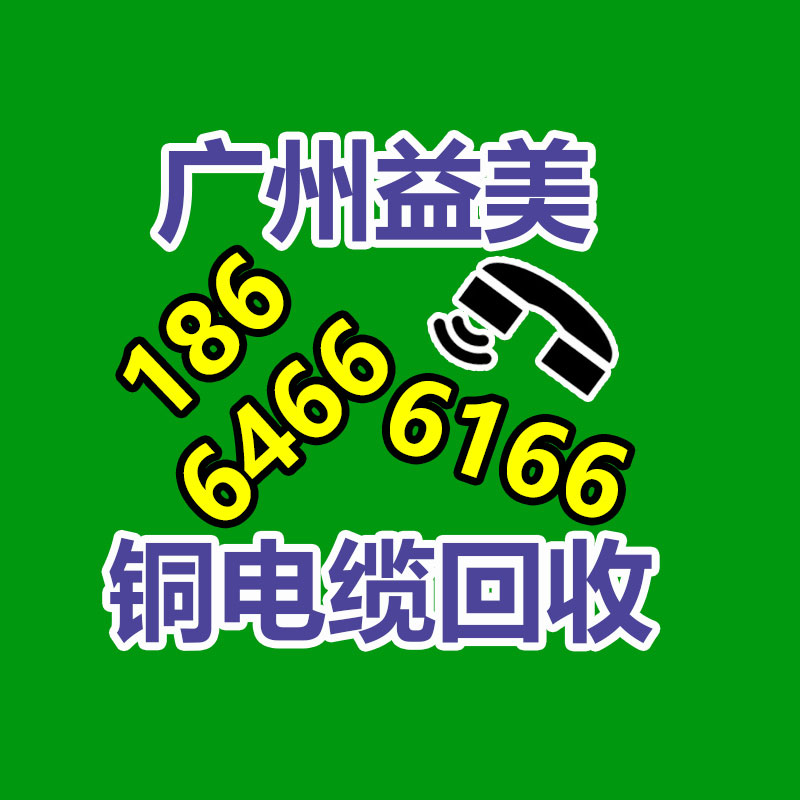 广州益美

186
6466
6166

铜电缆回收